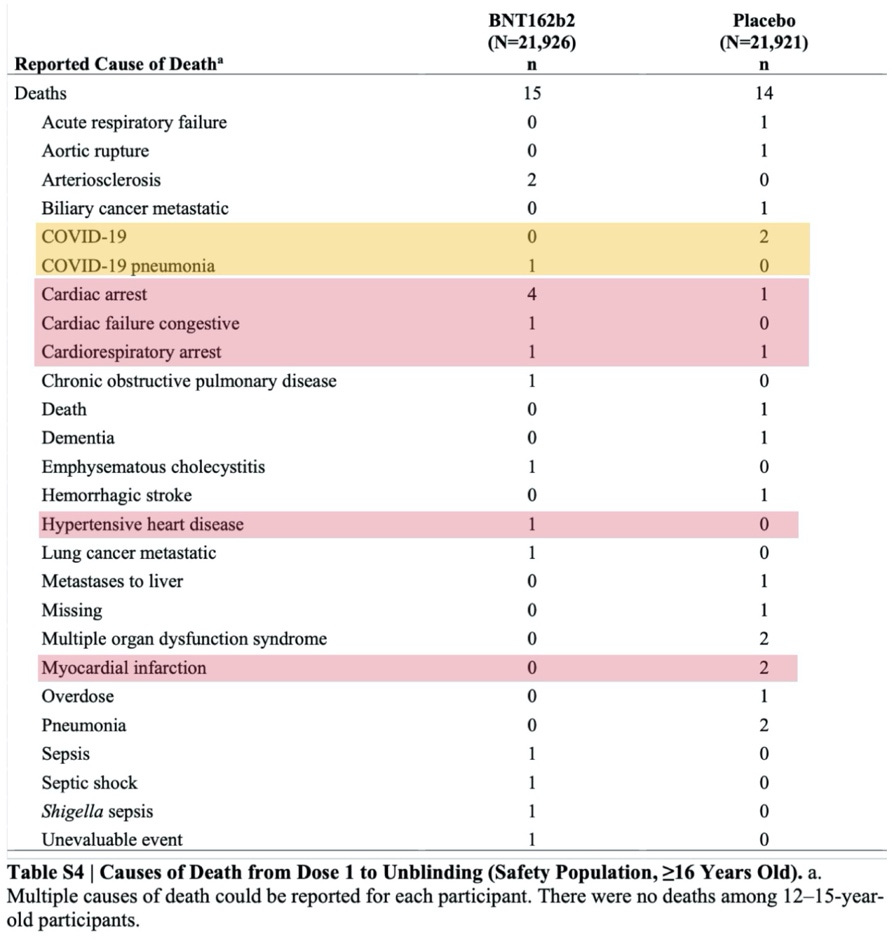 | Reported Cause of Death$^a$ | BNT162b2 (N=21,926) n | Placebo (N=21,921) n |
|---|---|---|
| Deaths | 15 | 14 |
| Acute respiratory failure | 0 | 1 |
| Aortic rupture | 0 | 1 |
| Arteriosclerosis | 2 | 0 |
| Biliary cancer metastatic | 0 | 1 |
| COVID-19 | 0 | 2 |
| COVID-19 pneumonia | 1 | 0 |
| Cardiac arrest | 4 | 1 |
| Cardiac failure congestive | 1 | 0 |
| Cardiorespiratory arrest | 1 | 1 |
| Chronic obstructive pulmonary disease | 1 | 0 |
| Death | 0 | 1 |
| Dementia | 0 | 1 |
| Emphysematous cholecystitis | 1 | 0 |
| Hemorrhagic stroke | 0 | 1 |
| Hypertensive heart disease | 1 | 0 |
| Lung cancer metastatic | 1 | 0 |
| Metastases to liver | 0 | 1 |
| Missing | 0 | 1 |
| Multiple organ dysfunction syndrome | 0 | 2 |
| Myocardial infarction | 0 | 2 |
| Overdose | 0 | 1 |
| Pneumonia | 0 | 2 |
| Sepsis | 1 | 0 |
| Septic shock | 1 | 0 |
| Shigella sepsis | 1 | 0 |
| Unevaluable event | 1 | 0 |

Table S4 | Causes of Death from Dose 1 to Unblinding (Safety Population, ≥16 Years Old). a. Multiple causes of death could be reported for each participant. There were no deaths among 12–15-year-old participants.